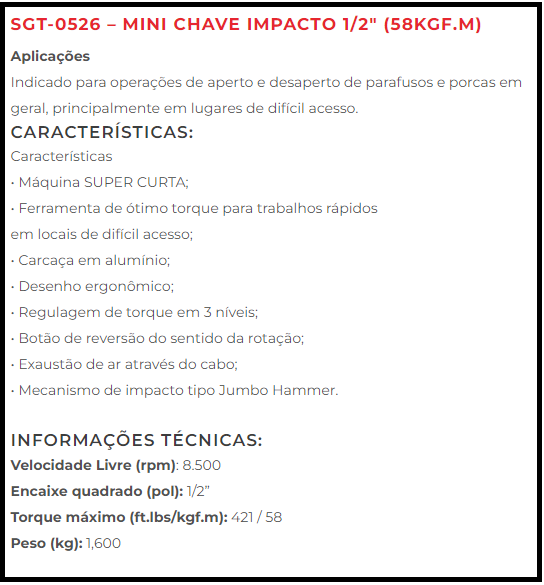 SGT-0526 – MINI CHAVE IMPACTO 1/2" (58KGF.M)

Aplicações
Indicado para operações de aperto e desaperto de parafusos e porcas em geral, principalmente em lugares de difícil acesso.

CARACTERÍSTICAS:
Características
• Máquina SUPER CURTA;
• Ferramenta de ótimo torque para trabalhos rápidos
em locais de difícil acesso;
• Carcaça em alumínio;
• Desenho ergonômico;
• Regulagem de torque em 3 níveis;
• Botão de reversão do sentido da rotação;
• Exaustão de ar através do cabo;
• Mecanismo de impacto tipo Jumbo Hammer.

INFORMAÇÕES TÉCNICAS:
Velocidade Livre (rpm): 8.500
Encaixe quadrado (pol): 1/2”
Torque máximo (ft.lbs/kgf.m): 421 / 58
Peso (kg): 1,600